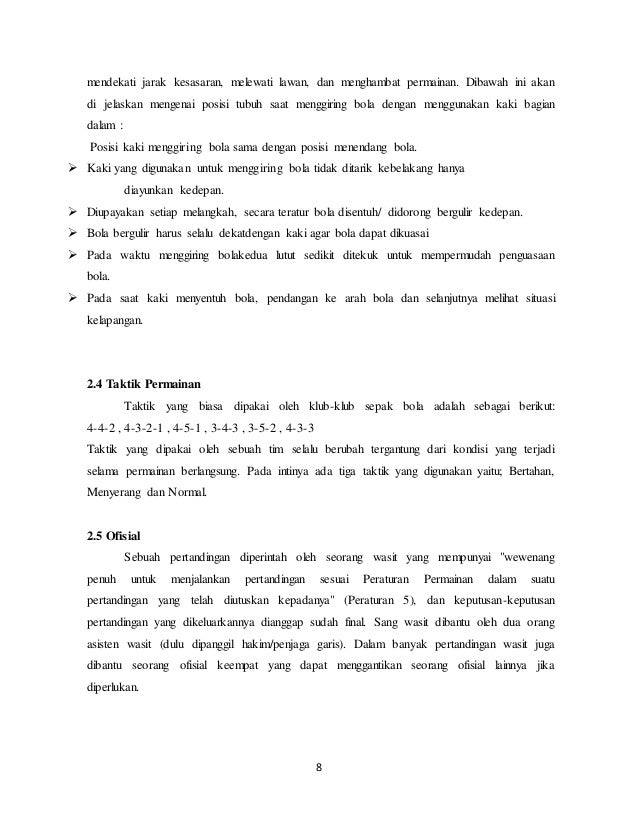 mendekati jarak kesasaran, melewati lawan, dan menghambat permainan. Dibawah ini akan di jelaskan mengenai posisi tubuh saat menggiring bola dengan menggunakan kaki bagian dalam :

Posisi kaki menggiring bola sama dengan posisi menendang bola.

➢ Kaki yang digunakan untuk menggiring bola tidak ditarik kebelakang hanya diayunkan kedepan.
➢ Diupayakan setiap melangkah, secara teratur bola disentuh/ didorong bergulir kedepan.
➢ Bola bergulir harus selalu dekatdengan kaki agar bola dapat dikuasai
➢ Pada waktu menggiring bolakedua lutut sedikit ditekuk untuk mempermudah penguasaan bola.
➢ Pada saat kaki menyentuh bola, pendangan ke arah bola dan selanjutnya melihat situasi kelapangan.

2.4 Taktik Permainan

Taktik yang biasa dipakai oleh klub-klub sepak bola adalah sebagai berikut: 4-4-2 , 4-3-2-1 , 4-5-1 , 3-4-3 , 3-5-2 , 4-3-3
Taktik yang dipakai oleh sebuah tim selalu berubah tergantung dari kondisi yang terjadi selama permainan berlangsung. Pada intinya ada tiga taktik yang digunakan yaitu; Bertahan, Menyerang dan Normal.

2.5 Ofisial

Sebuah pertandingan diperintah oleh seorang wasit yang mempunyai "wewenang penuh untuk menjalankan pertandingan sesuai Peraturan Permainan dalam suatu pertandingan yang telah diutuskan kepadanya" (Peraturan 5), dan keputusan-keputusan pertandingan yang dikeluarkannya dianggap sudah final. Sang wasit dibantu oleh dua orang asisten wasit (dulu dipanggil hakim/penjaga garis). Dalam banyak pertandingan wasit juga dibantu seorang ofisial keempat yang dapat menggantikan seorang ofisial lainnya jika diperlukan.

8